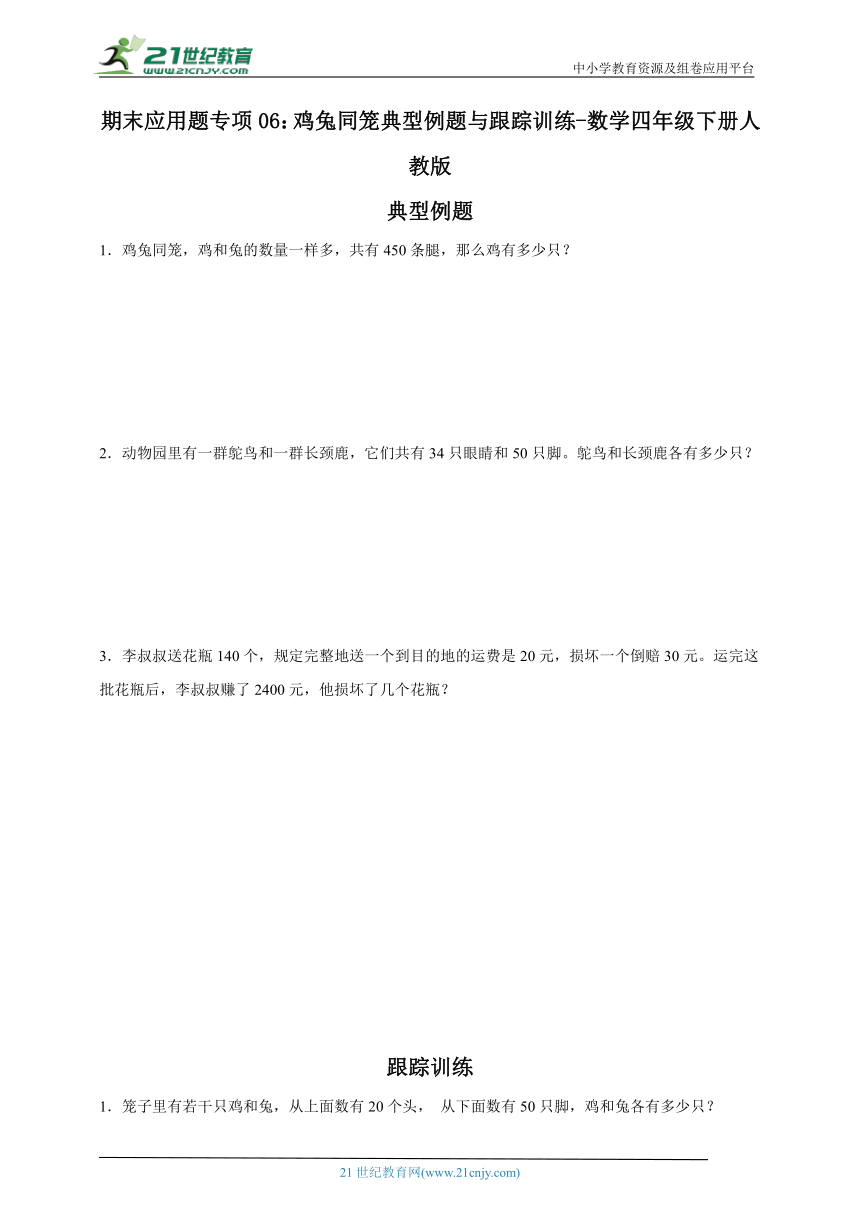 21世纪教育
www.21cnjy.com

中小学教育资源及组卷应用平台

期末应用题专项06：鸡兔同笼典型例题与跟踪训练-数学四年级下册人教版

典型例题

1．鸡兔同笼，鸡和兔的数量一样多，共有450条腿，那么鸡有多少只？

2．动物园里有一群鸵鸟和一群长颈鹿，它们共有34只眼睛和50只脚。鸵鸟和长颈鹿各有多少只？

3．李叔叔送花瓶140个，规定完整地送一个到目的地的运费是20元，损坏一个倒赔30元。运完这批花瓶后，李叔叔赚了2400元，他损坏了几个花瓶？

跟踪训练

1．笼子里有若干只鸡和兔，从上面数有20个头， 从下面数有50只脚，鸡和兔各有多少只？

21世纪教育网(www.21cnjy.com)